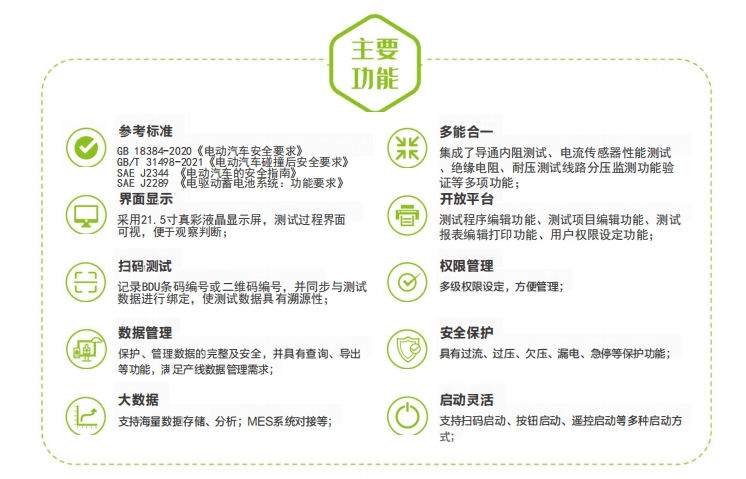 主要功能

参考标准

GB 18384-2020《电动汽车安全要求》
GB/T 31498-2021《电动汽车碰撞后安全要求》
SAE J2344 《电动汽车的安全指南》
SAE J2289 《电驱动蓄电池系统：功能要求》

界面显示

采用21.5寸真彩液晶显示屏，测试过程界面可视，便于观察判断；

扫码测试

记录BDU条码编号或二维码编号，并同步与测试数据进行绑定，使测试数据具有溯源性；

数据管理

保护、管理数据的完整及安全，并具有查询、导出等功能，满足产线数据管理需求；

大数据

支持海量数据存储、分析；MES系统对接等；

多能合一

集成了导通内阻测试、电流传感器性能测试、绝缘电阻、耐压测试线路分压监测功能验证等多项功能；

开放平台

测试程序编辑功能、测试项目编辑功能、测试报表编辑打印功能、用户权限设定功能；

权限管理

多级权限设定，方便管理；

安全保护

具有过流、过压、欠压、漏电、急停等保护功能；

启动灵活

支持扫码启动、按钮启动、遥控启动等多种启动方式；